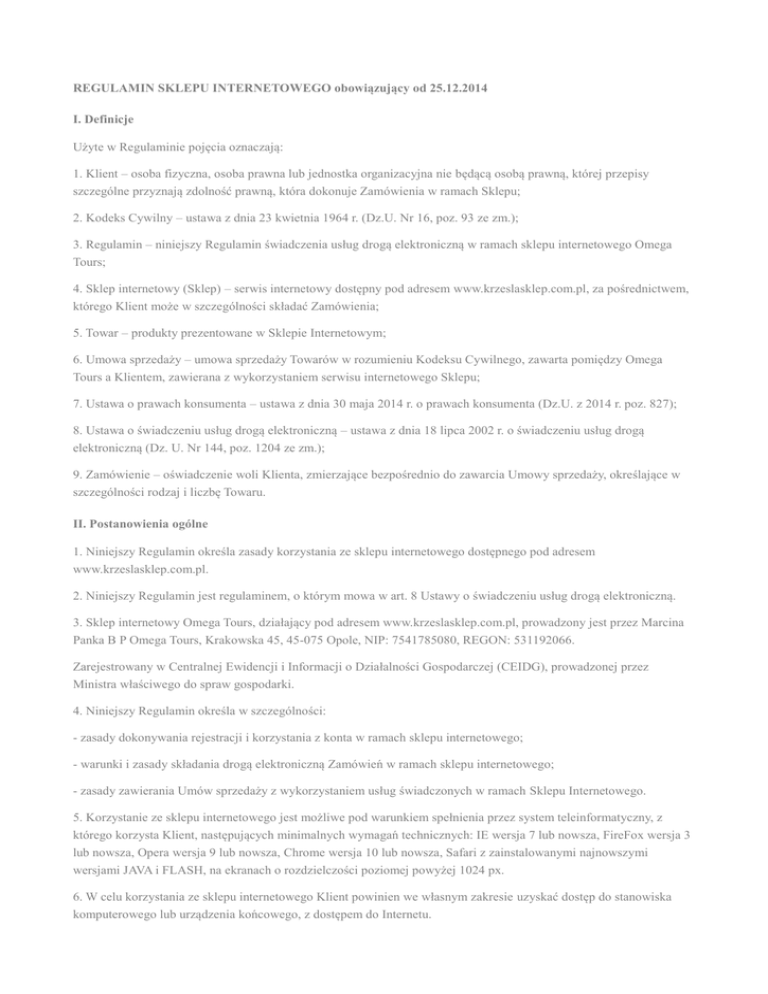 REGULAMIN SKLEPU INTERNETOWEGO obowiązujący od 25.12.2014

I. Definicje

Użyte w Regulaminie pojęcia oznaczają:

1. Klient – osoba fizyczna, osoba prawna lub jednostka organizacyjna nie będącą osobą prawną, której przepisy szczególne przyznają zdolność prawną, która dokonuje Zamówienia w ramach Sklepu;

2. Kodeks Cywilny – ustawa z dnia 23 kwietnia 1964 r. (Dz.U. Nr 16, poz. 93 ze zm.);

3. Regulamin – niniejszy Regulamin świadczenia usług drogą elektroniczną w ramach sklepu internetowego Omega Tours;

4. Sklep internetowy (Sklep) – serwis internetowy dostępny pod adresem www.krzeslasklep.com.pl, za pośrednictwem, którego Klient może w szczególności składać Zamówienia;

5. Towar – produkty prezentowane w Sklepie Internetowym;

6. Umowa sprzedaży – umowa sprzedaży Towarów w rozumieniu Kodeksu Cywilnego, zawarta pomiędzy Omega Tours a Klientem, zawierana z wykorzystaniem serwisu internetowego Sklepu;

7. Ustawa o prawach konsumenta – ustawa z dnia 30 maja 2014 r. o prawach konsumenta (Dz.U. z 2014 r. poz. 827);

8. Ustawa o świadczeniu usług drogą elektroniczną – ustawa z dnia 18 lipca 2002 r. o świadczeniu usług drogą elektroniczną (Dz. U. Nr 144, poz. 1204 ze zm.);

9. Zamówienie – oświadczenie woli Klienta, zmierzające bezpośrednio do zawarcia Umowy sprzedaży, określające w szczególności rodzaj i liczbę Towaru.

II. Postanowienia ogólne

1. Niniejszy Regulamin określa zasady korzystania ze sklepu internetowego dostępnego pod adresem www.krzeslasklep.com.pl.

2. Niniejszy Regulamin jest regulaminem, o którym mowa w art. 8 Ustawy o świadczeniu usług drogą elektroniczną.

3. Sklep internetowy Omega Tours, działający pod adresem www.krzeslasklep.com.pl, prowadzony jest przez Marcina Panka B P Omega Tours, Krakowska 45, 45-075 Opole, NIP: 7541785080, REGON: 531192066.

Zarejestrowany w Centralnej Ewidencji i Informacji o Działalności Gospodarczej (CEIDG), prowadzonej przez Ministra właściwego do spraw gospodarki.

4. Niniejszy Regulamin określa w szczególności:

- zasady dokonywania rejestracji i korzystania z konta w ramach sklepu internetowego;

- warunki i zasady składania drogą elektroniczną Zamówień w ramach sklepu internetowego;

- zasady zawierania Umów sprzedaży z wykorzystaniem usług świadczonych w ramach Sklepu Internetowego.

5. Korzystanie ze sklepu internetowego jest możliwe pod warunkiem spełnienia przez system teleinformatyczny, z którego korzysta Klient, następujących minimalnych wymagań technicznych: IE wersja 7 lub nowsza, FireFox wersja 3 lub nowsza, Opera wersja 9 lub nowsza, Chrome wersja 10 lub nowsza, Safari z zainstalowanymi najnowszymi wersjami JAVA i FLASH, na ekranach o rozdzielczości poziomej powyżej 1024 px.

6. W celu korzystania ze sklepu internetowego Klient powinien we własnym zakresie uzyskać dostęp do stanowiska komputerowego lub urządzenia końcowego, z dostępem do Internetu.